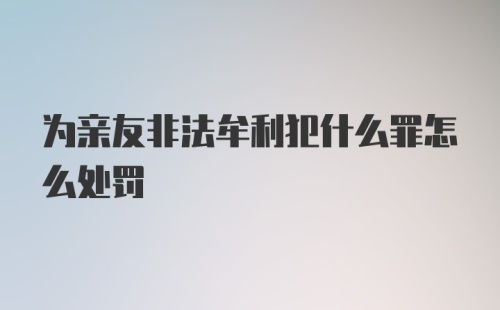 为亲友非法牟利犯什么罪怎么处罚